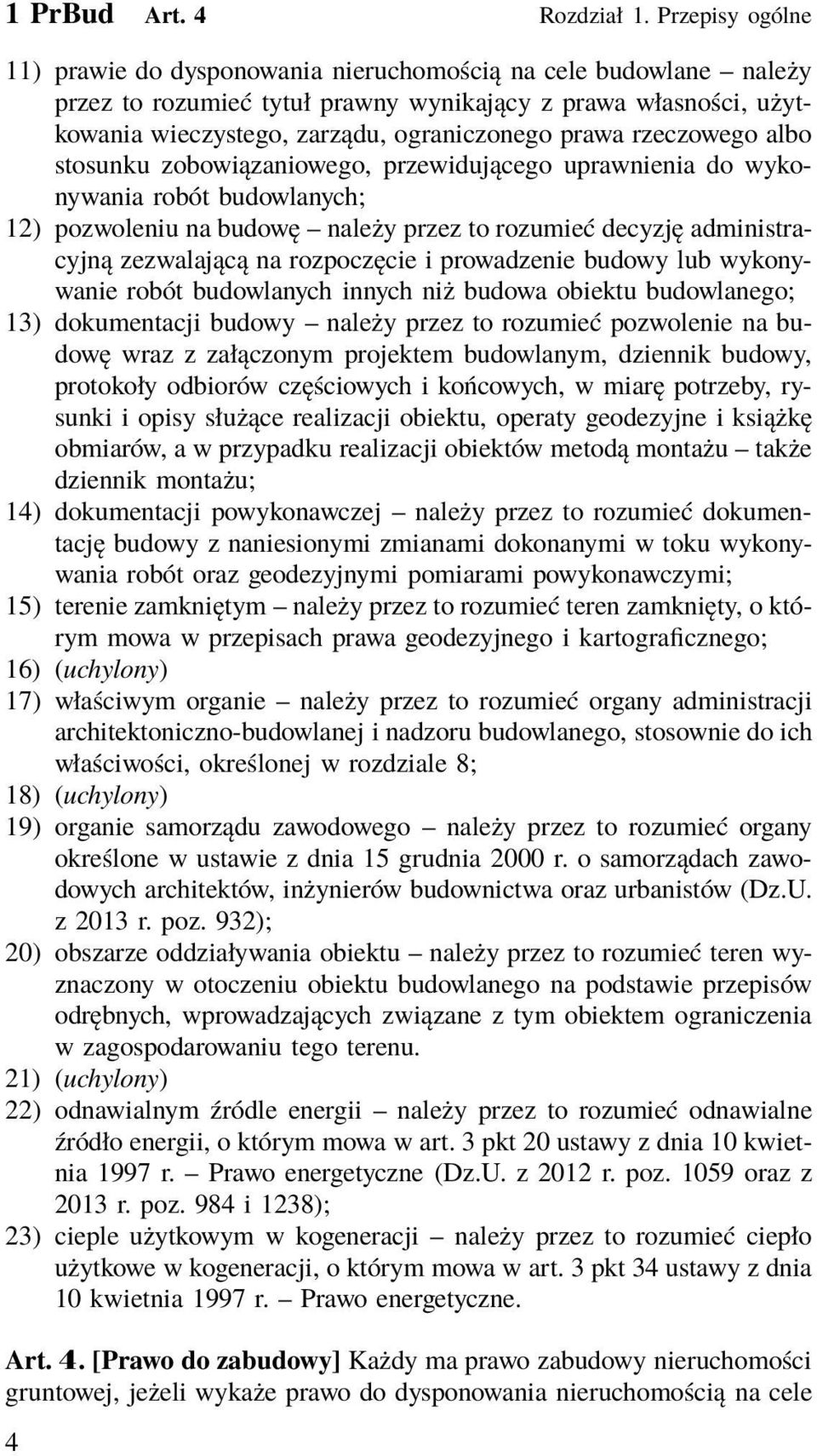 1 PrBud Art. 4 Rozdział 1. Przepisy ogólne

11) prawie do dysponowania nieruchomością na cele budowlane – należy przez to rozumieć tytuł prawny wynikający z prawa własności, użytkowania wieczystego, zarządu, ograniczonego prawa rzeczowego albo stosunku zobowiązaniowego, przewidującego uprawnienia do wykonywania robót budowlanych;

12) pozwoleniu na budowę – należy przez to rozumieć decyzję administracyjną zezwalającą na rozpoczęcie i prowadzenie budowy lub wykonywanie robót budowlanych innych niż budowa obiektu budowlanego;

13) dokumentacji budowy – należy przez to rozumieć pozwolenie na budowę wraz z załączonym projektem budowlanym, dziennik budowy, protokoły odbiorów częściowych i końcowych, w miarę potrzeby, rysunki i opisy służące realizacji obiektu, operaty geodezyjne i książkę obmiarów, a w przypadku realizacji obiektów metodą montażu – także dziennik montażu;

14) dokumentacji powykonawczej – należy przez to rozumieć dokumentację budowy z naniesionymi zmianami dokonanymi w toku wykonywania robót oraz geodezyjnymi pomiarami powykonawczymi;

15) terenie zamkniętym – należy przez to rozumieć teren zamknięty, o którym mowa w przepisach prawa geodezyjnego i kartograficznego;

16) (uchylony)

17) właściwym organie – należy przez to rozumieć organy administracji architektoniczno-budowlanej i nadzoru budowlanego, stosownie do ich właściwości, określonej w rozdziale 8;

18) (uchylony)

19) organie samorządu zawodowego – należy przez to rozumieć organy określone w ustawie z dnia 15 grudnia 2000 r. o samorządach zawodowych architektów, inżynierów budownictwa oraz urbanistów (Dz.U. z 2013 r. poz. 932);

20) obszarze oddziaływania obiektu – należy przez to rozumieć teren wyznaczony w otoczeniu obiektu budowlanego na podstawie przepisów odrębnych, wprowadzających związane z tym obiektem ograniczenia w zagospodarowaniu tego terenu.

21) (uchylony)

22) odnawialnym źródle energii – należy przez to rozumieć odnawialne źródło energii, o którym mowa w art. 3 pkt 20 ustawy z dnia 10 kwietnia 1997 r. – Prawo energetyczne (Dz.U. z 2012 r. poz. 1059 oraz z 2013 r. poz. 984 i 1238);

23) cieple użytkowym w kogeneracji – należy przez to rozumieć ciepło użytkowe w kogeneracji, o którym mowa w art. 3 pkt 34 ustawy z dnia 10 kwietnia 1997 r. – Prawo energetyczne.

Art. 4. [Prawo do zabudowy] Każdy ma prawo zabudowy nieruchomości gruntowej, jeżeli wykaże prawo do dysponowania nieruchomością na cele

4